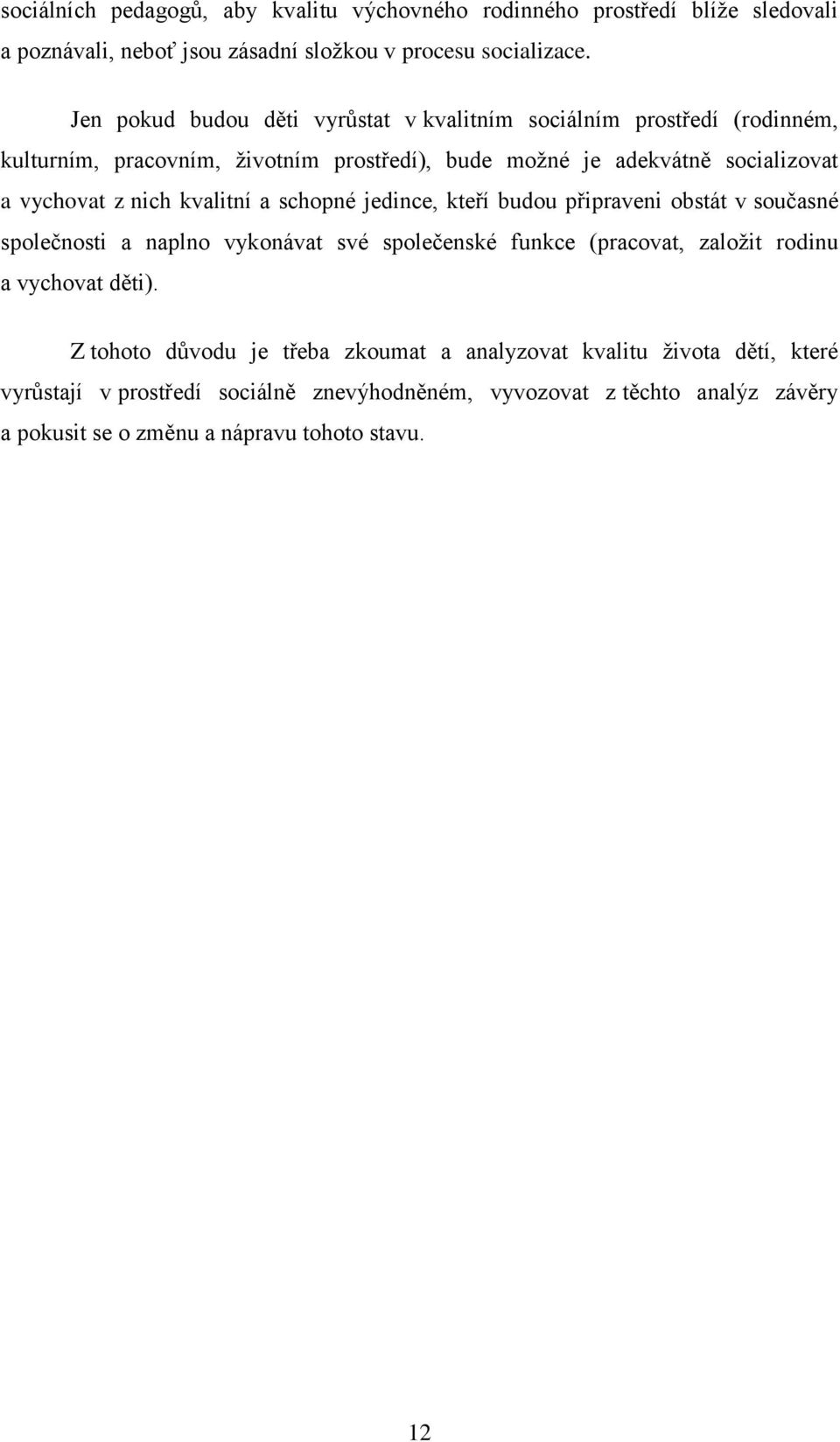 sociálních pedagogů, aby kvalitu výchovného rodinného prostředí blíže sledovali a poznávali, neboť jsou zásadní složkou v procesu socializace.

Jen pokud budou děti vyrůstat v kvalitním sociálním prostředí (rodinném, kulturním, pracovním, životním prostředí), bude možné je adekvátně socializovat a vychovat z nich kvalitní a schopné jedince, kteří budou připraveni obstát v současné společnosti a naplno vykonávat své společenské funkce (pracovat, založit rodinu a vychovat děti).

Z tohoto důvodu je třeba zkoumat a analyzovat kvalitu života dětí, které vyrůstají v prostředí sociálně znevýhodněném, vyvozovat z těchto analýz závěry a pokusit se o změnu a nápravu tohoto stavu.

12